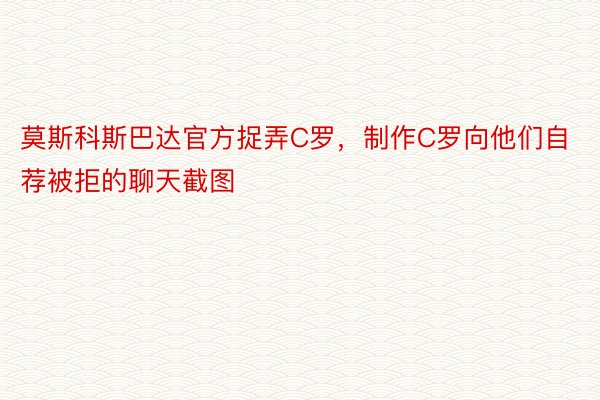 莫斯科斯巴达官方捉弄C罗，制作C罗向他们自荐被拒的聊天截图